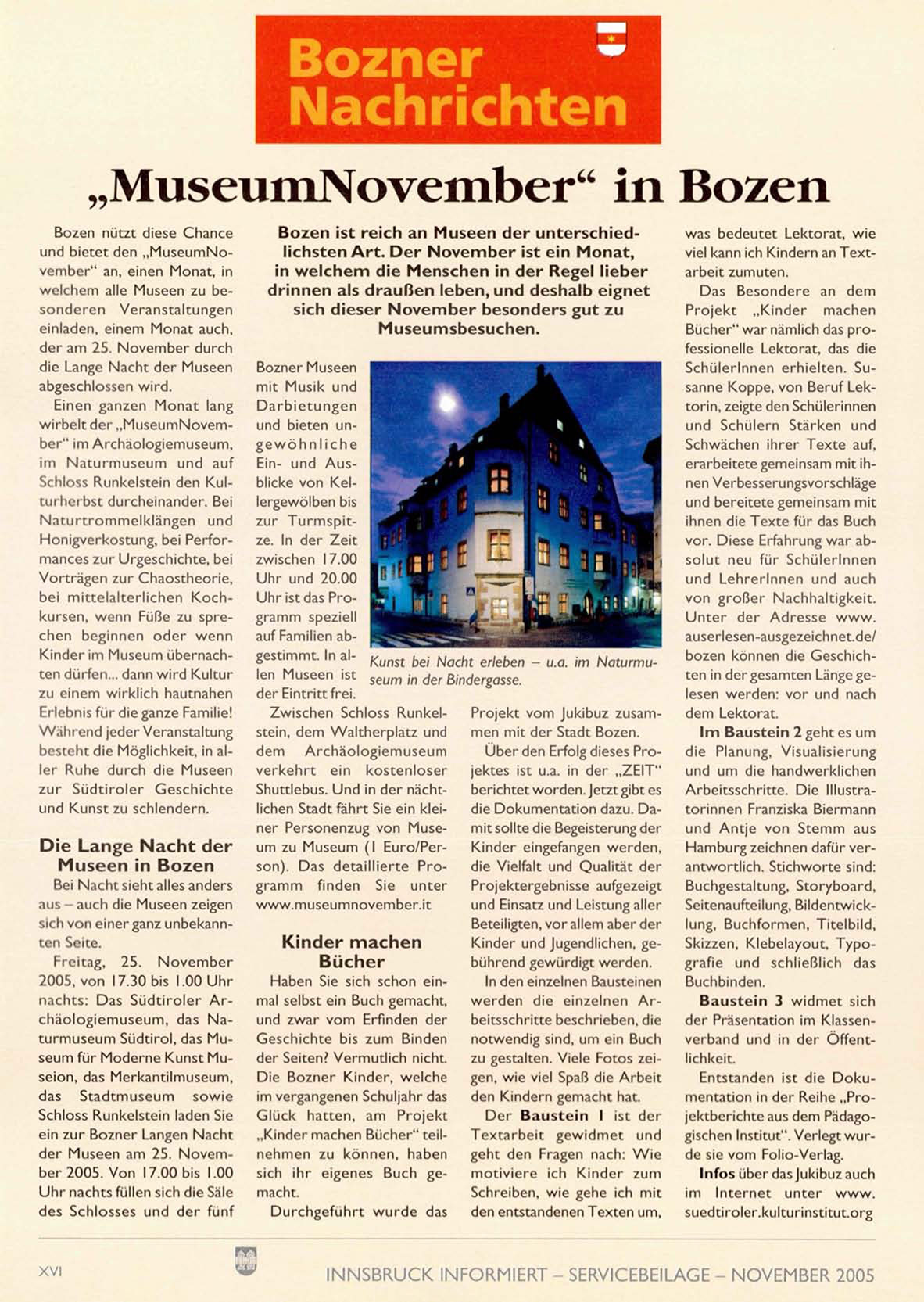 Bozner Nachrichten

„MuseumNovember“ in Bozen

Bozen ist reich an Museen der unterschiedlichsten Art. Der November ist ein Monat, in welchem die Menschen in der Regel lieber drinnen als draußen leben, und deshalb eignet sich dieser November besonders gut zu Museumsbesuchen.

Bozen nützt diese Chance und bietet den „MuseumNovember“ an, einen Monat, in welchem alle Museen zu besonderen Veranstaltungen einladen, einem Monat auch, der am 25. November durch die Lange Nacht der Museen abgeschlossen wird.

Einen ganzen Monat lang wirbelt der „MuseumNovember“ im Archäologiemuseum, im Naturmuseum und auf Schloss Runkelstein den Kulturherbst durcheinander. Bei Naturtrommelklängen und Honigverkostung, bei Performances zur Urgeschichte, bei Vorträgen zur Chaostheorie, bei mittelalterlichen Kochkursen, wenn Füße zu sprechen beginnen oder wenn Kinder im Museum übernachten dürfen... dann wird Kultur zu einem wirklich hautnahen Erlebnis für die ganze Familie! Während jeder Veranstaltung besteht die Möglichkeit, in aller Ruhe durch die Museen zur Südtiroler Geschichte und Kunst zu schlendern.

Die Lange Nacht der Museen in Bozen

Bei Nacht sieht alles anders aus – auch die Museen zeigen sich von einer ganz unbekannten Seite.

Freitag, 25. November 2005, von 17.30 bis 1.00 Uhr nachts: Das Südtiroler Archäologiemuseum, das Naturmuseum Südtirol, das Museum für Moderne Kunst Museion, das Merkantilmuseum, das Stadtmuseum sowie Schloss Runkelstein laden Sie ein zur Bozner Langen Nacht der Museen am 25. November 2005. Von 17.00 bis 1.00 Uhr nachts füllen sich die Säle des Schlosses und der fünf Bozner Museen mit Musik und Darbietungen und bieten ungewöhnliche Ein- und Ausblicke von Kellergewölben bis zur Turmspitze. In der Zeit zwischen 17.00 Uhr und 20.00 Uhr ist das Programm speziell auf Familien abgestimmt. In allen Museen ist der Eintritt frei.

Kunst bei Nacht erleben – u.a. im Naturmuseum in der Bindergasse.

Zwischen Schloss Runkelstein, dem Waltherplatz und dem Archäologiemuseum verkehrt ein kostenloser Shuttlebus. Und in der nächtlichen Stadt fährt Sie ein kleiner Personenzug von Museum zu Museum (1 Euro/Person). Das detaillierte Programm finden Sie unter www.museumnovember.it

Kinder machen Bücher

Haben Sie sich schon einmal selbst ein Buch gemacht, und zwar vom Erfinden der Geschichte bis zum Binden der Seiten? Vermutlich nicht. Die Bozner Kinder, welche im vergangenen Schuljahr das Glück hatten, am Projekt „Kinder machen Bücher“ teilnehmen zu können, haben sich ihr eigenes Buch gemacht.

Durchgeführt wurde das Projekt vom Jukibuz zusammen mit der Stadt Bozen.

Über den Erfolg dieses Projektes ist u.a. in der „ZEIT“ berichtet worden. Jetzt gibt es die Dokumentation dazu. Damit sollte die Begeisterung der Kinder eingefangen werden, die Vielfalt und Qualität der Projektergebnisse aufgezeigt und Einsatz und Leistung aller Beteiligten, vor allem aber der Kinder und Jugendlichen, gebührend gewürdigt werden.

In den einzelnen Bausteinen werden die einzelnen Arbeitsschritte beschrieben, die notwendig sind, um ein Buch zu gestalten. Viele Fotos zeigen, wie viel Spaß die Arbeit den Kindern gemacht hat.

Der Baustein 1 ist der Textarbeit gewidmet und geht den Fragen nach: Wie motiviere ich Kinder zum Schreiben, wie gehe ich mit den entstandenen Texten um, was bedeutet Lektorat, wie viel kann ich Kindern an Textarbeit zumuten.

Das Besondere an dem Projekt „Kinder machen Bücher“ war nämlich das professionelle Lektorat, das die SchülerInnen erhielten. Susanne Koppe, von Beruf Lektorin, zeigte den Schülerinnen und Schülern Stärken und Schwächen ihrer Texte auf, erarbeitete gemeinsam mit ihnen Verbesserungsvorschläge und bereitete gemeinsam mit ihnen die Texte für das Buch vor. Diese Erfahrung war absolut neu für SchülerInnen und LehrerInnen und auch von großer Nachhaltigkeit. Unter der Adresse www.auserlesen-ausgezeichnet.de/bozen können die Geschichten in der gesamten Länge gelesen werden: vor und nach dem Lektorat.

Im Baustein 2 geht es um die Planung, Visualisierung und um die handwerklichen Arbeitsschritte. Die Illustratorinnen Franziska Biermann und Antje von Stemm aus Hamburg zeichnen dafür verantwortlich. Stichworte sind: Buchgestaltung, Storyboard, Seitenaufteilung, Bildentwicklung, Buchformen, Titelbild, Skizzen, Klebelayout, Typografie und schließlich das Buchbinden.

Baustein 3 widmet sich der Präsentation im Klassenverband und in der Öffentlichkeit.

Entstanden ist die Dokumentation in der Reihe „Projektberichte aus dem Pädagogischen Institut“. Verlegt wurde sie vom Folio-Verlag.

Infos über das Jukibuz auch im Internet unter www.suedtiroler.kulturinstitut.org

XVI INNSBRUCK INFORMIERT – SERVICEBEILAGE – NOVEMBER 2005